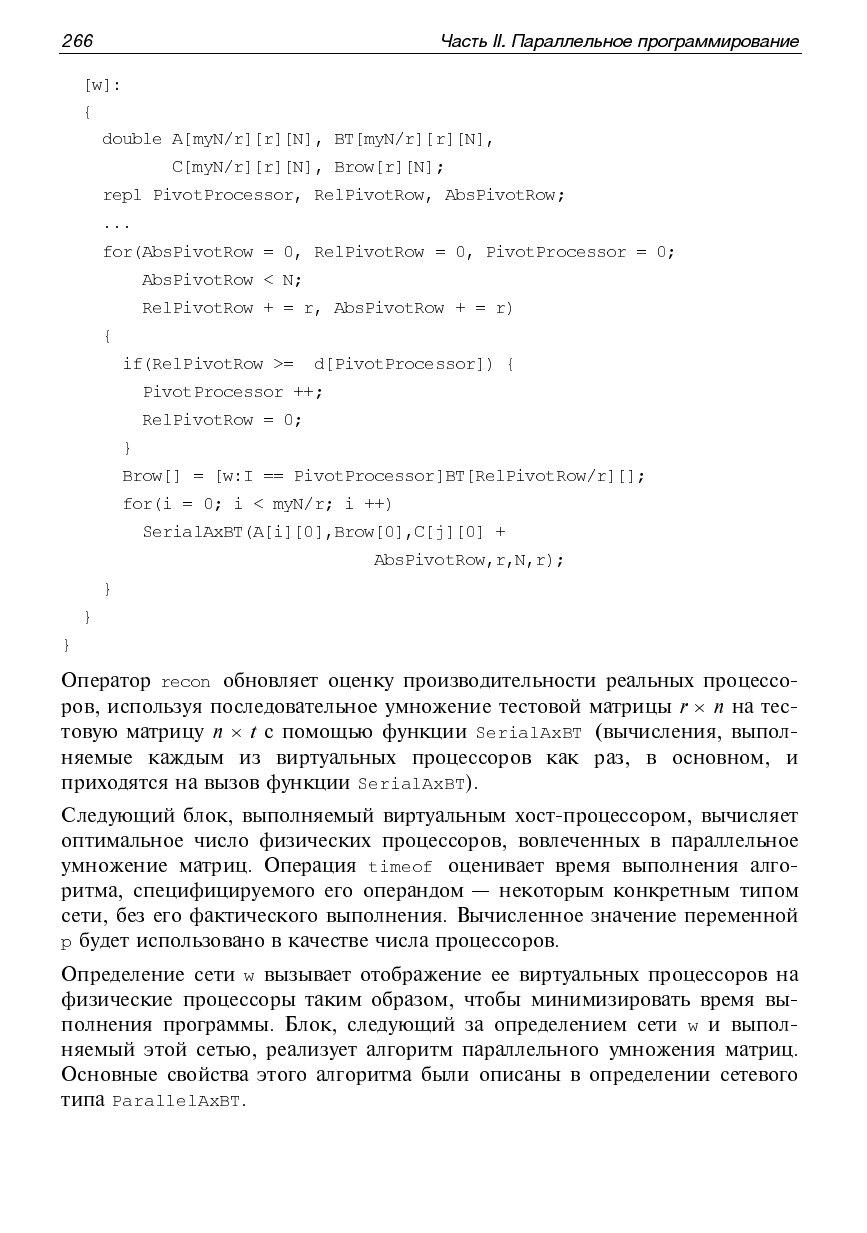 266 Часть II. Параллельное программирование

[w]:
{
  double A[myN/r][r][N], BT[myN/r][r][N],
         C[myN/r][r][N], Brow[r][N];
  repl PivotProcessor, RelPivotRow, AbsPivotRow;
  ...
  for(AbsPivotRow = 0, RelPivotRow = 0, PivotProcessor = 0;
      AbsPivotRow < N;
      RelPivotRow + = r, AbsPivotRow + = r)
  {
    if(RelPivotRow >=  d[PivotProcessor]) {
      PivotProcessor ++;
      RelPivotRow = 0;
    }
    Brow[] = [w:I == PivotProcessor]BT[RelPivotRow/r][];
    for(i = 0; i < myN/r; i ++)
      SerialAxBT(A[i][0],Brow[0],C[j][0] +
                            AbsPivotRow,r,N,r);
  }
}
}

Оператор recon обновляет оценку производительности реальных процессоров, используя последовательное умножение тестовой матрицы $r \times n$ на тестовую матрицу $n \times t$ с помощью функции SerialAxBT (вычисления, выполняемые каждым из виртуальных процессоров как раз, в основном, и приходятся на вызов функции SerialAxBT).

Следующий блок, выполняемый виртуальным хост-процессором, вычисляет оптимальное число физических процессоров, вовлеченных в параллельное умножение матриц. Операция timeof оценивает время выполнения алгоритма, специфицируемого его операндом — некоторым конкретным типом сети, без его фактического выполнения. Вычисленное значение переменной p будет использовано в качестве числа процессоров.

Определение сети w вызывает отображение ее виртуальных процессоров на физические процессоры таким образом, чтобы минимизировать время выполнения программы. Блок, следующий за определением сети w и выполняемый этой сетью, реализует алгоритм параллельного умножения матриц. Основные свойства этого алгоритма были описаны в определении сетевого типа ParallelAxBT.